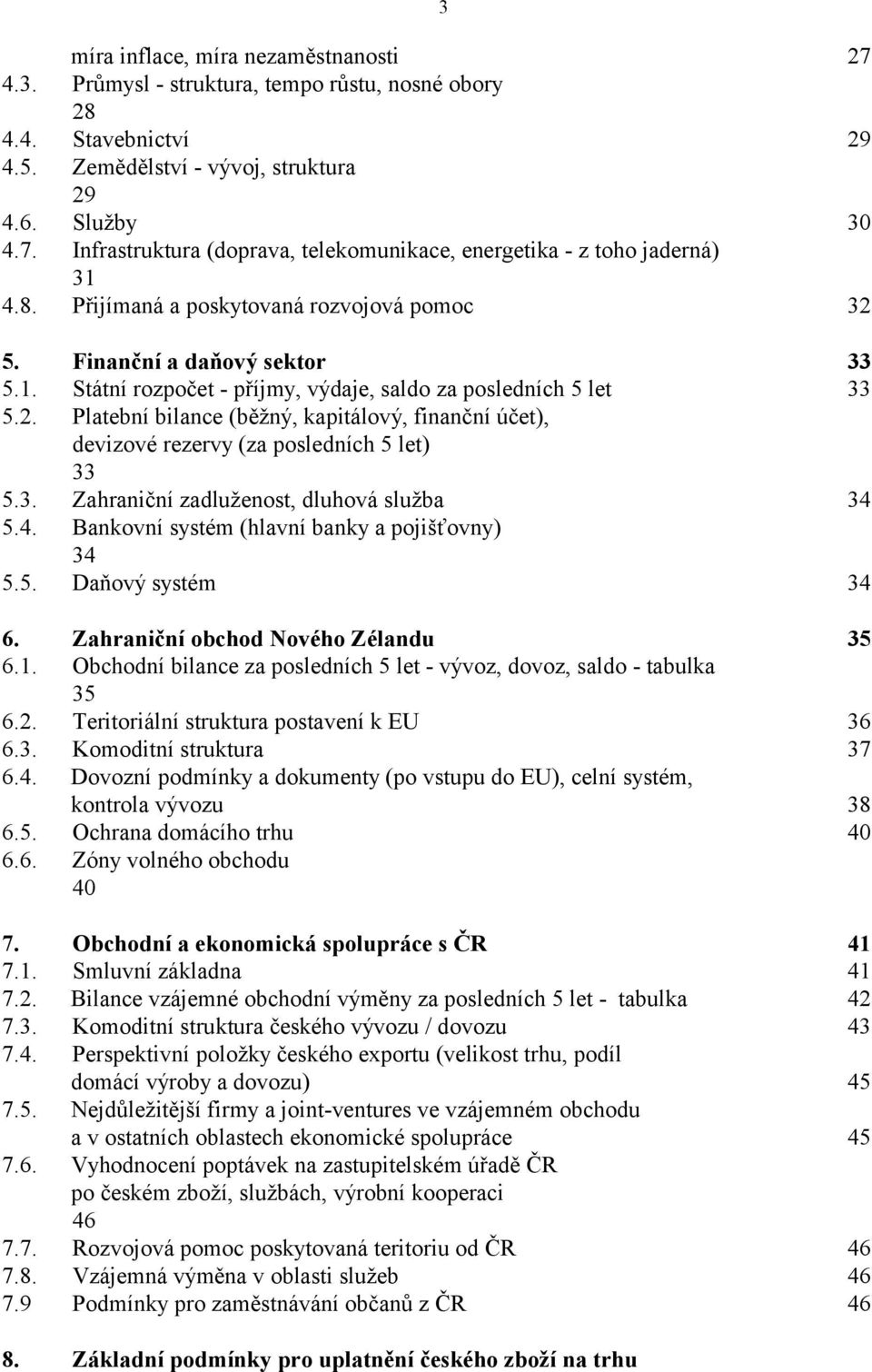 3

míra inflace, míra nezaměstnanosti 27
4.3. Průmysl - struktura, tempo růstu, nosné obory 28
4.4. Stavebnictví 29
4.5. Zemědělství - vývoj, struktura 29
4.6. Služby 30
4.7. Infrastruktura (doprava, telekomunikace, energetika - z toho jaderná) 31
4.8. Přijímaná a poskytovaná rozvojová pomoc 32

5. Finanční a daňový sektor 33
5.1. Státní rozpočet - příjmy, výdaje, saldo za posledních 5 let 33
5.2. Platební bilance (běžný, kapitálový, finanční účet), devizové rezervy (za posledních 5 let) 33
5.3. Zahraniční zadluženost, dluhová služba 34
5.4. Bankovní systém (hlavní banky a pojišťovny) 34
5.5. Daňový systém 34

6. Zahraniční obchod Nového Zélandu 35
6.1. Obchodní bilance za posledních 5 let - vývoz, dovoz, saldo - tabulka 35
6.2. Teritoriální struktura postavení k EU 36
6.3. Komoditní struktura 37
6.4. Dovozní podmínky a dokumenty (po vstupu do EU), celní systém, kontrola vývozu 38
6.5. Ochrana domácího trhu 40
6.6. Zóny volného obchodu 40

7. Obchodní a ekonomická spolupráce s ČR 41
7.1. Smluvní základna 41
7.2. Bilance vzájemné obchodní výměny za posledních 5 let - tabulka 42
7.3. Komoditní struktura českého vývozu / dovozu 43
7.4. Perspektivní položky českého exportu (velikost trhu, podíl domácí výroby a dovozu) 45
7.5. Nejdůležitější firmy a joint-ventures ve vzájemném obchodu a v ostatních oblastech ekonomické spolupráce 45
7.6. Vyhodnocení poptávek na zastupitelském úřadě ČR po českém zboží, službách, výrobní kooperaci 46
7.7. Rozvojová pomoc poskytovaná teritoriu od ČR 46
7.8. Vzájemná výměna v oblasti služeb 46
7.9 Podmínky pro zaměstnávání občanů z ČR 46

8. Základní podmínky pro uplatnění českého zboží na trhu